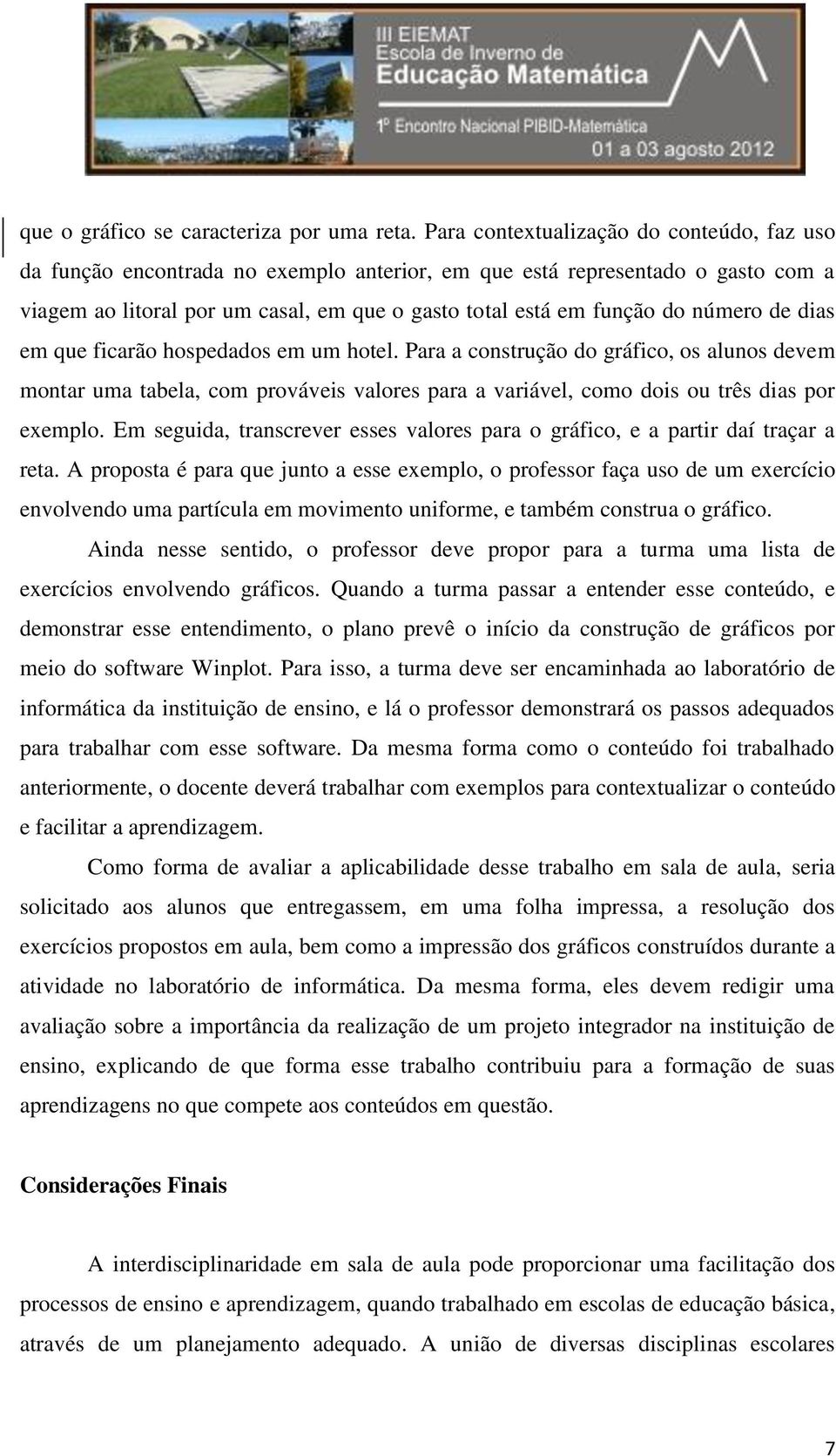 III EIEMAT
Escola de Inverno de
Educação Matemática
1º Encontro Nacional PIBID-Matemática
01 a 03 agosto 2012

que o gráfico se caracteriza por uma reta. Para contextualização do conteúdo, faz uso da função encontrada no exemplo anterior, em que está representado o gasto com a viagem ao litoral por um casal, em que o gasto total está em função do número de dias em que ficarão hospedados em um hotel. Para a construção do gráfico, os alunos devem montar uma tabela, com prováveis valores para a variável, como dois ou três dias por exemplo. Em seguida, transcrever esses valores para o gráfico, e a partir daí traçar a reta. A proposta é para que junto a esse exemplo, o professor faça uso de um exercício envolvendo uma partícula em movimento uniforme, e também construa o gráfico.

Ainda nesse sentido, o professor deve propor para a turma uma lista de exercícios envolvendo gráficos. Quando a turma passar a entender esse conteúdo, e demonstrar esse entendimento, o plano prevê o início da construção de gráficos por meio do software Winplot. Para isso, a turma deve ser encaminhada ao laboratório de informática da instituição de ensino, e lá o professor demonstrará os passos adequados para trabalhar com esse software. Da mesma forma como o conteúdo foi trabalhado anteriormente, o docente deverá trabalhar com exemplos para contextualizar o conteúdo e facilitar a aprendizagem.

Como forma de avaliar a aplicabilidade desse trabalho em sala de aula, seria solicitado aos alunos que entregassem, em uma folha impressa, a resolução dos exercícios propostos em aula, bem como a impressão dos gráficos construídos durante a atividade no laboratório de informática. Da mesma forma, eles devem redigir uma avaliação sobre a importância da realização de um projeto integrador na instituição de ensino, explicando de que forma esse trabalho contribuiu para a formação de suas aprendizagens no que compete aos conteúdos em questão.

Considerações Finais

A interdisciplinaridade em sala de aula pode proporcionar uma facilitação dos processos de ensino e aprendizagem, quando trabalhado em escolas de educação básica, através de um planejamento adequado. A união de diversas disciplinas escolares

7